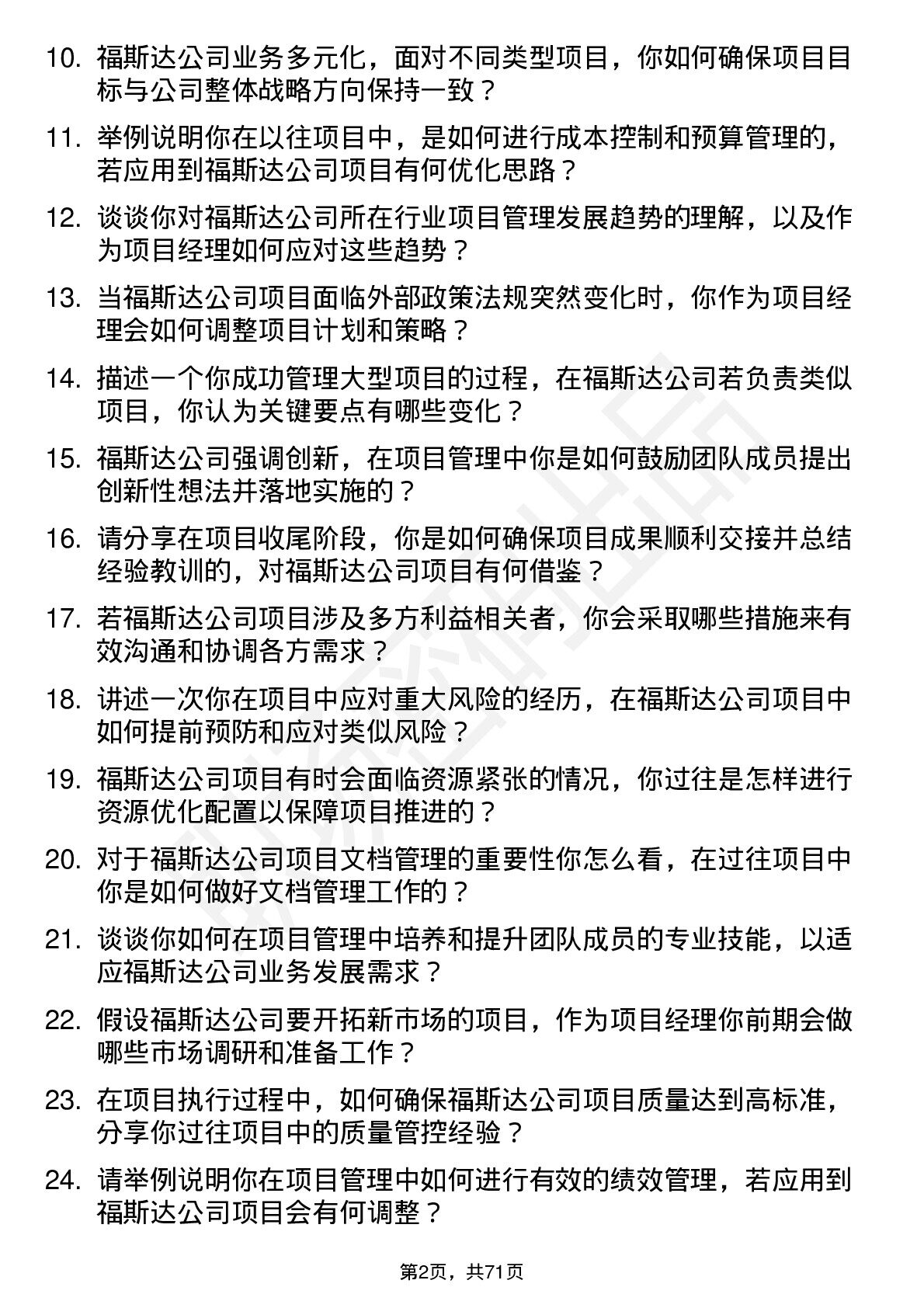 10. 福斯达公司业务多元化，面对不同类型项目，你如何确保项目目标与公司整体战略方向保持一致？

11. 举例说明你在以往项目中，是如何进行成本控制和预算管理的，若应用到福斯达公司项目有何优化思路？

12. 谈谈你对福斯达公司所在行业项目管理发展趋势的理解，以及作为项目经理如何应对这些趋势？

13. 当福斯达公司项目面临外部政策法规突然变化时，你作为项目经理会如何调整项目计划和策略？

14. 描述一个你成功管理大型项目的过程，在福斯达公司若负责类似项目，你认为关键要点有哪些变化？

15. 福斯达公司强调创新，在项目管理中你是如何鼓励团队成员提出创新性想法并落地实施的？

16. 请分享在项目收尾阶段，你是如何确保项目成果顺利交接并总结经验教训的，对福斯达公司项目有何借鉴？

17. 若福斯达公司项目涉及多方利益相关者，你会采取哪些措施来有效沟通和协调各方需求？

18. 讲述一次你在项目中应对重大风险的经历，在福斯达公司项目中如何提前预防和应对类似风险？

19. 福斯达公司项目有时会面临资源紧张的情况，你过往是怎样进行资源优化配置以保障项目推进的？

20. 对于福斯达公司项目文档管理的重要性你怎么看，在过往项目中你是如何做好文档管理工作的？

21. 谈谈你如何在项目管理中培养和提升团队成员的专业技能，以适应福斯达公司业务发展需求？

22. 假设福斯达公司要开拓新市场的项目，作为项目经理你前期会做哪些市场调研和准备工作？

23. 在项目执行过程中，如何确保福斯达公司项目质量达到高标准，分享你过往项目中的质量管控经验？

24. 请举例说明你在项目管理中如何进行有效的绩效管理，若应用到福斯达公司项目会有何调整？

第2页，共71页